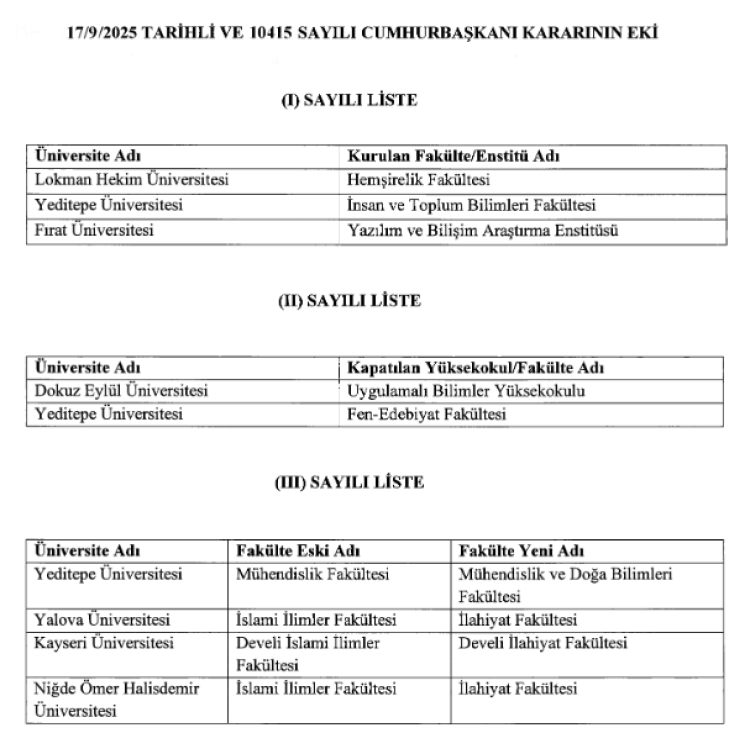 17/9/2025 TARİHLİ VE 10415 SAYILI CUMHURBAŞKANI KARARININ EKİ

(I) SAYILI LİSTE

| Üniversite Adı | Kurulan Fakülte/Enstitü Adı |
|---|---|
| Lokman Hekim Üniversitesi | Hemşirelik Fakültesi |
| Yeditepe Üniversitesi | İnsan ve Toplum Bilimleri Fakültesi |
| Fırat Üniversitesi | Yazılım ve Bilişim Araştırma Enstitüsü |

(II) SAYILI LİSTE

| Üniversite Adı | Kapatılan Yüksekokul/Fakülte Adı |
|---|---|
| Dokuz Eylül Üniversitesi | Uygulamalı Bilimler Yüksekokulu |
| Yeditepe Üniversitesi | Fen-Edebiyat Fakültesi |

(III) SAYILI LİSTE

| Üniversite Adı | Fakülte Eski Adı | Fakülte Yeni Adı |
|---|---|---|
| Yeditepe Üniversitesi | Mühendislik Fakültesi | Mühendislik ve Doğa Bilimleri Fakültesi |
| Yalova Üniversitesi | İslami İlimler Fakültesi | İlahiyat Fakültesi |
| Kayseri Üniversitesi | Develi İslami İlimler Fakültesi | Develi İlahiyat Fakültesi |
| Niğde Ömer Halisdemir Üniversitesi | İslami İlimler Fakültesi | İlahiyat Fakültesi |